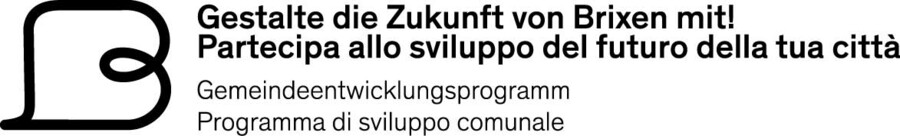 Gestalte die Zukunft von Brixen mit!
Partecipa allo sviluppo del futuro della tua città

Gemeindeentwicklungsprogramm
Programma di sviluppo comunale